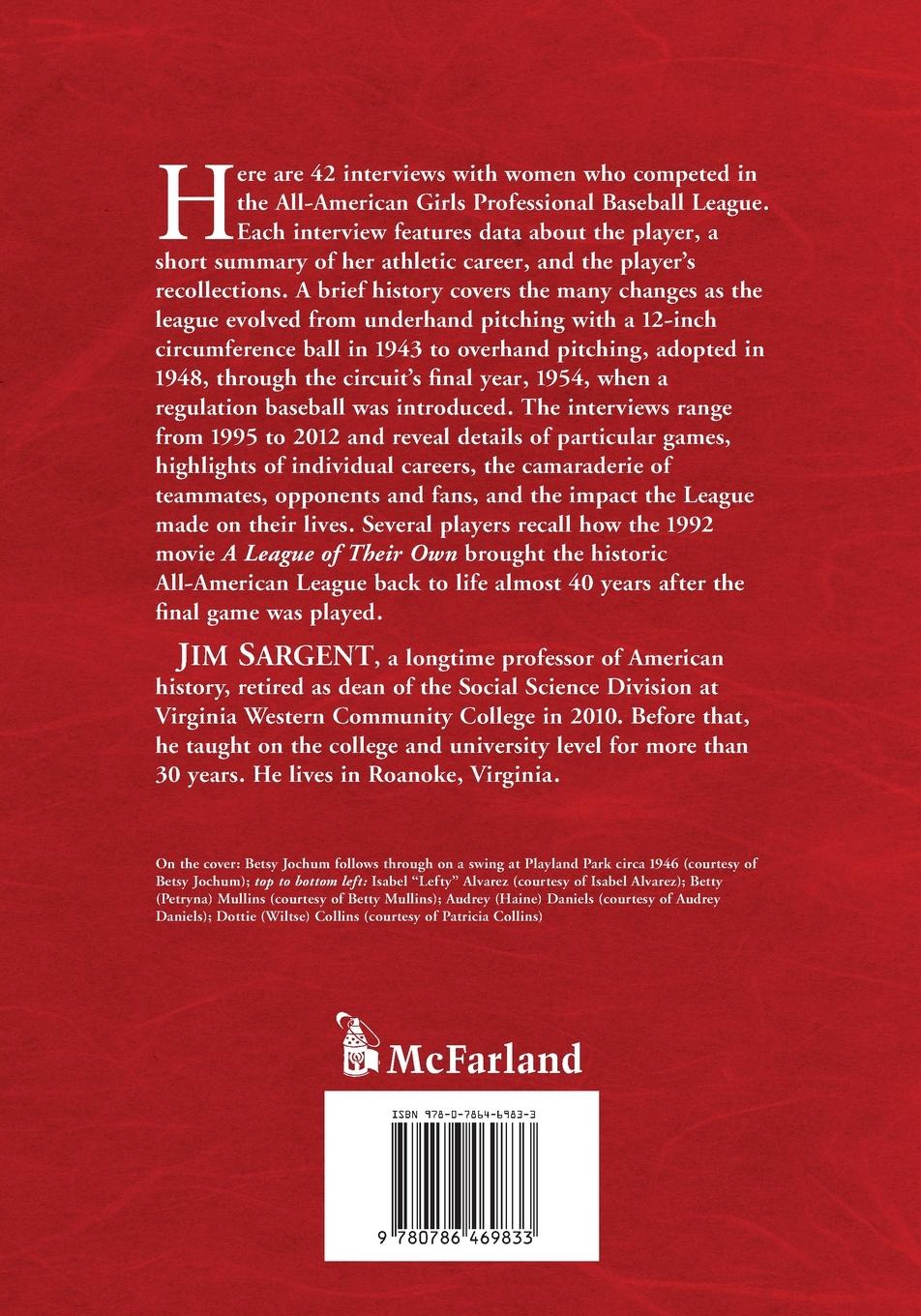 Here are 42 interviews with women who competed in the All-American Girls Professional Baseball League. Each interview features data about the player, a short summary of her athletic career, and the player's recollections. A brief history covers the many changes as the league evolved from underhand pitching with a 12-inch circumference ball in 1943 to overhand pitching, adopted in 1948, through the circuit's final year, 1954, when a regulation baseball was introduced. The interviews range from 1995 to 2012 and reveal details of particular games, highlights of individual careers, the camaraderie of teammates, opponents and fans, and the impact the League made on their lives. Several players recall how the 1992 movie A League of Their Own brought the historic All-American League back to life almost 40 years after the final game was played.

JIM SARGENT, a longtime professor of American history, retired as dean of the Social Science Division at Virginia Western Community College in 2010. Before that, he taught on the college and university level for more than 30 years. He lives in Roanoke, Virginia.

On the cover: Betsy Jochum follows through on a swing at Playland Park circa 1946 (courtesy of Betsy Jochum); top to bottom left: Isabel "Lefty" Alvarez (courtesy of Isabel Alvarez); Betty (Petryna) Mullins (courtesy of Betty Mullins); Audrey (Haine) Daniels (courtesy of Audrey Daniels); Dottie (Wiltse) Collins (courtesy of Patricia Collins)

McFarland

ISBN 978-0-7864-6983-3

9 780786 469833